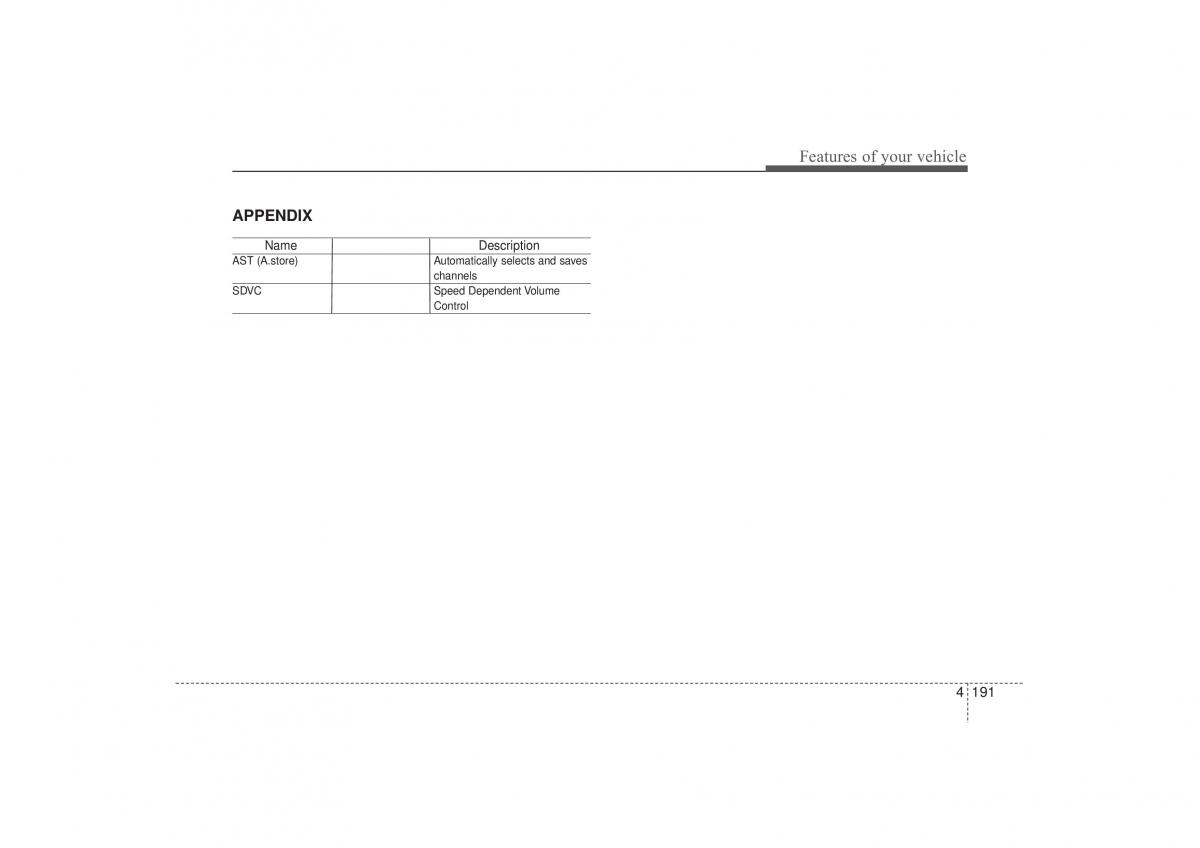 Features of your vehicle

APPENDIX

| Name | | Description |
|---|---|---|
| AST (A.store) | | Automatically selects and saves channels |
| SDVC | | Speed Dependent Volume Control |

4 191